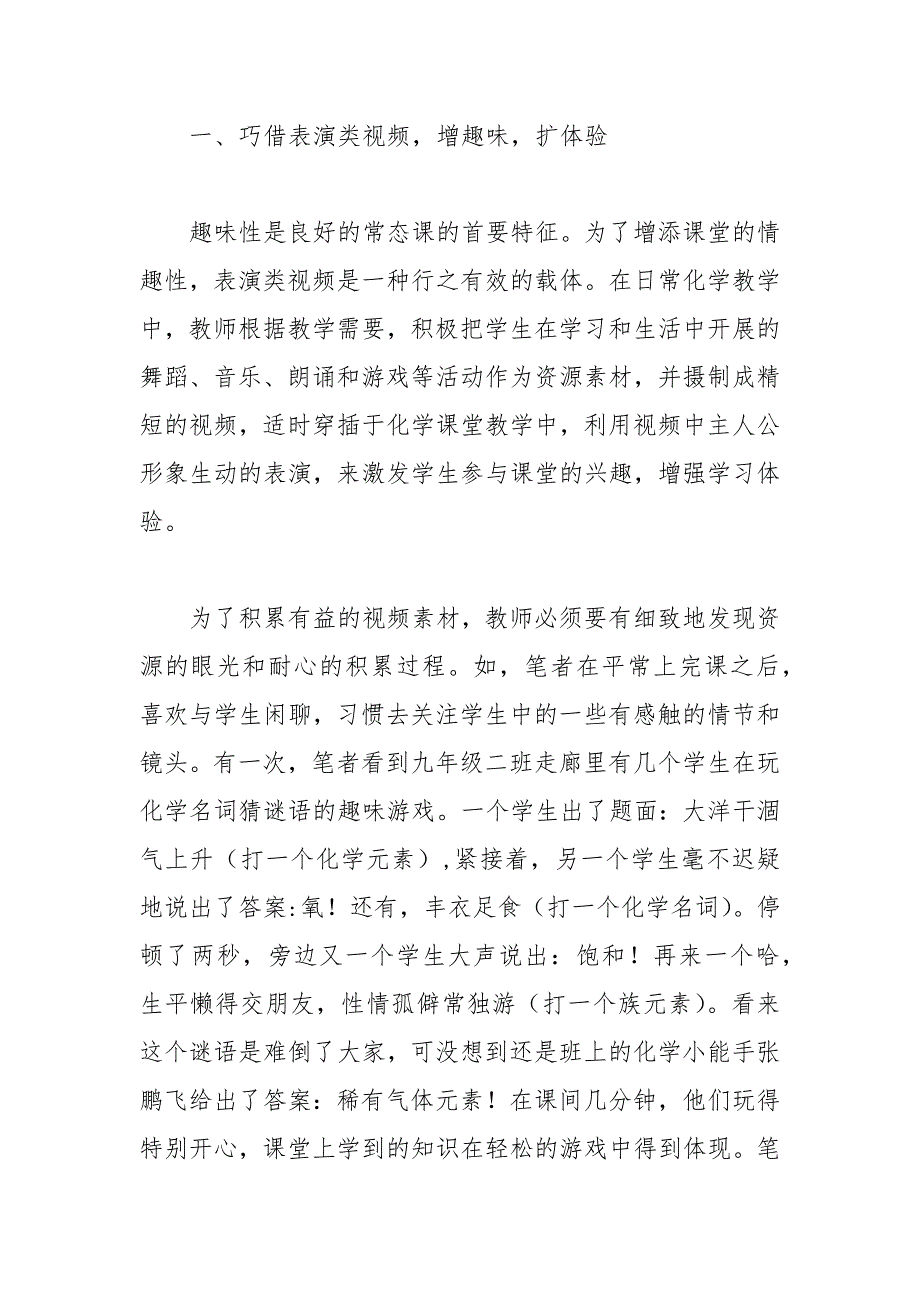 一、巧借表演类视频，增趣味，扩体验

趣味性是良好的常态课的首要特征。为了增添课堂的情趣性，表演类视频是一种行之有效的载体。在日常化学教学中，教师根据教学需要，积极把学生在学习和生活中开展的舞蹈、音乐、朗诵和游戏等活动作为资源素材，并摄制成精短的视频，适时穿插于化学课堂教学中，利用视频中主人公形象生动的表演，来激发学生参与课堂的兴趣，增强学习体验。

为了积累有益的视频素材，教师必须要有细致地发现资源的眼光和耐心的积累过程。如，笔者在平常上完课之后，喜欢与学生闲聊，习惯去关注学生中的一些有感触的情节和镜头。有一次，笔者看到九年级二班走廊里有几个学生在玩化学名词猜谜语的趣味游戏。一个学生出了题面：大洋干涸气上升（打一个化学元素）,紧接着，另一个学生毫不迟疑地说出了答案:氧！还有，丰衣足食（打一个化学名词)。停顿了两秒，旁边又一个学生大声说出：饱和！再来一个哈，生平懒得交朋友，性情孤僻常独游（打一个族元素）。看来这个谜语是难倒了大家，可没想到还是班上的化学小能手张鹏飞给出了答案：稀有气体元素！在课间几分钟，他们玩得特别开心，课堂上学到的知识在轻松的游戏中得到体现。笔